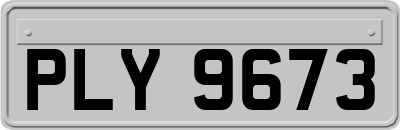 PLY 9673